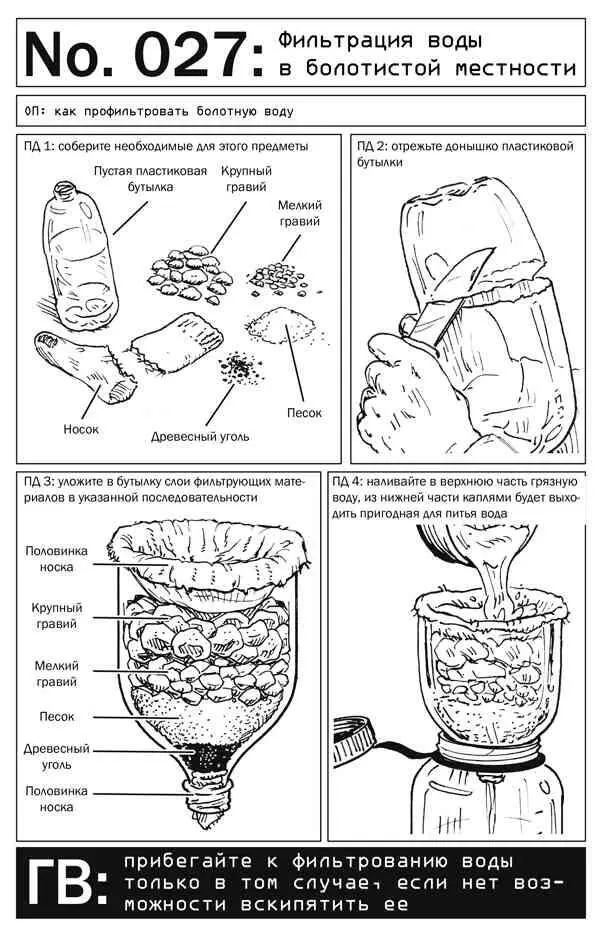 No. 027: Фильтрация воды в болотистой местности

ОП: как профильтровать болотную воду

ПД 1: соберите необходимые для этого предметы

Пустая пластиковая бутылка

Крупный гравий

Мелкий гравий

Носок

Древесный уголь

Песок

ПД 2: отрежьте донышко пластиковой бутылки

ПД 3: уложите в бутылку слои фильтрующих материалов в указанной последовательности

Половинка носка

Крупный гравий

Мелкий гравий

Песок

Древесный уголь

Половинка носка

ПД 4: наливайте в верхнюю часть грязную воду, из нижней части каплями будет выходить пригодная для питья вода

ГВ: прибегайте к фильтрованию воды только в том случае, если нет возможности вскипятить ее